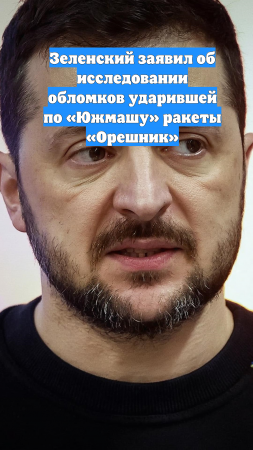 Зеленский заявил об исследовании обломков ударившей по «Южмашу» ракеты «Орешник»